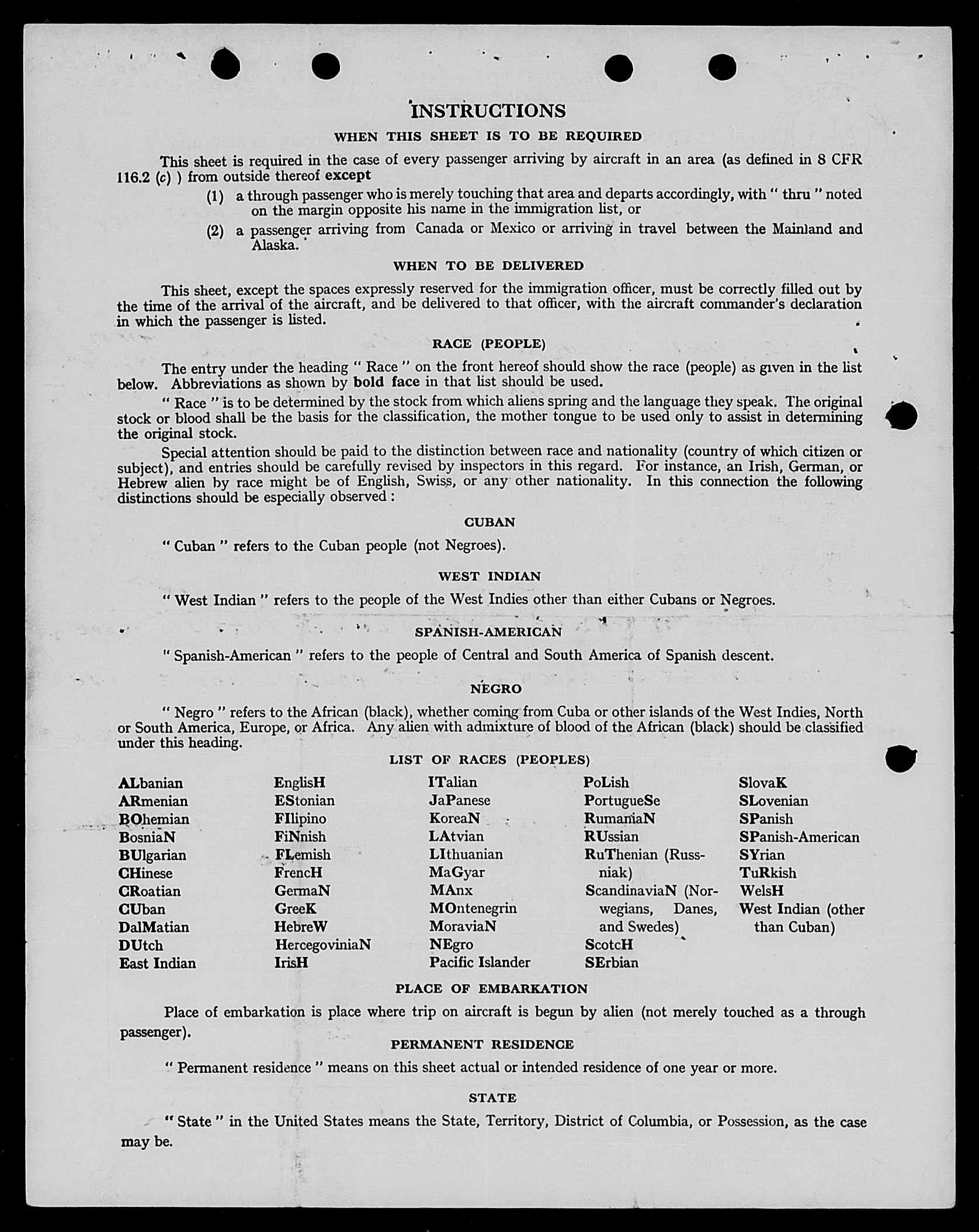 INSTRUCTIONS

WHEN THIS SHEET IS TO BE REQUIRED

This sheet is required in the case of every passenger arriving by aircraft in an area (as defined in 8 CFR 116.2 (c) ) from outside thereof except

(1) a through passenger who is merely touching that area and departs accordingly, with " thru " noted on the margin opposite his name in the immigration list, or

(2) a passenger arriving from Canada or Mexico or arriving in travel between the Mainland and Alaska.

WHEN TO BE DELIVERED

This sheet, except the spaces expressly reserved for the immigration officer, must be correctly filled out by the time of the arrival of the aircraft, and be delivered to that officer, with the aircraft commander's declaration in which the passenger is listed.

RACE (PEOPLE)

The entry under the heading " Race " on the front hereof should show the race (people) as given in the list below. Abbreviations as shown by bold face in that list should be used.

" Race " is to be determined by the stock from which aliens spring and the language they speak. The original stock or blood shall be the basis for the classification, the mother tongue to be used only to assist in determining the original stock.

Special attention should be paid to the distinction between race and nationality (country of which citizen or subject), and entries should be carefully revised by inspectors in this regard. For instance, an Irish, German, or Hebrew alien by race might be of English, Swiss, or any other nationality. In this connection the following distinctions should be especially observed :

CUBAN

" Cuban " refers to the Cuban people (not Negroes).

WEST INDIAN

" West Indian " refers to the people of the West Indies other than either Cubans or Negroes.

SPANISH-AMERICAN

" Spanish-American " refers to the people of Central and South America of Spanish descent.

NEGRO

" Negro " refers to the African (black), whether coming from Cuba or other islands of the West Indies, North or South America, Europe, or Africa. Any alien with admixture of blood of the African (black) should be classified under this heading.

LIST OF RACES (PEOPLES)

ALbanian
ARmenian
BOhemian
BosniaN
BUlgarian
CHinese
CRoatian
CUban
DalMatian
DUtch
East Indian

EnglisH
EStonian
FIlipino
FiNnish
FLemish
FrencH
GermaN
GreeK
HebreW
HercegoviniaN
IrisH

ITalian
JaPanese
KoreaN
LAtvian
LIthuanian
MaGyar
MAnx
MOntenegrin
MoraviaN
NEgro
Pacific Islander

PoLish
PortugueSe
RumaniaN
RUssian
RuThenian (Russniak)
ScandinaviaN (Norwegians, Danes, and Swedes)
ScotcH
SErbian

SlovaK
SLovenian
SPanish
SPanish-American
SYrian
TuRkish
WelsH
West Indian (other than Cuban)

PLACE OF EMBARKATION

Place of embarkation is place where trip on aircraft is begun by alien (not merely touched as a through passenger).

PERMANENT RESIDENCE

" Permanent residence " means on this sheet actual or intended residence of one year or more.

STATE

" State " in the United States means the State, Territory, District of Columbia, or Possession, as the case may be.